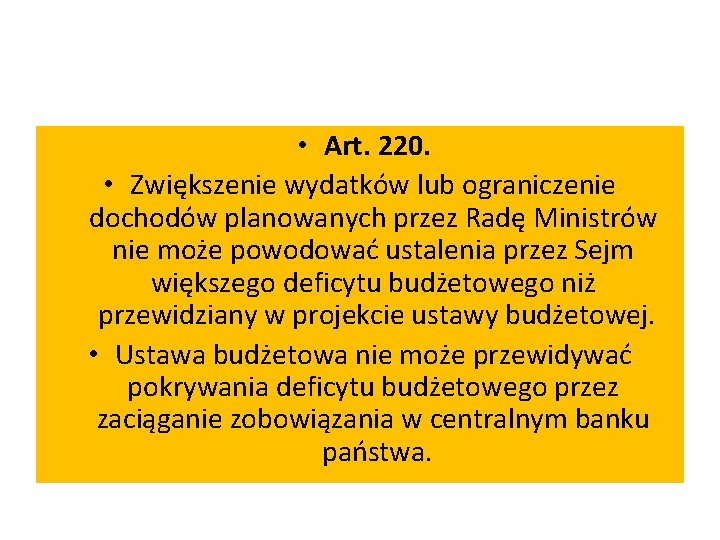 • Art. 220.

• Zwiększenie wydatków lub ograniczenie dochodów planowanych przez Radę Ministrów nie może powodować ustalenia przez Sejm większego deficytu budżetowego niż przewidziany w projekcie ustawy budżetowej.

• Ustawa budżetowa nie może przewidywać pokrywania deficytu budżetowego przez zaciąganie zobowiązania w centralnym banku państwa.